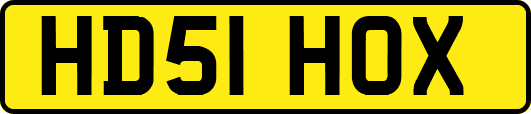 HD51 HOX